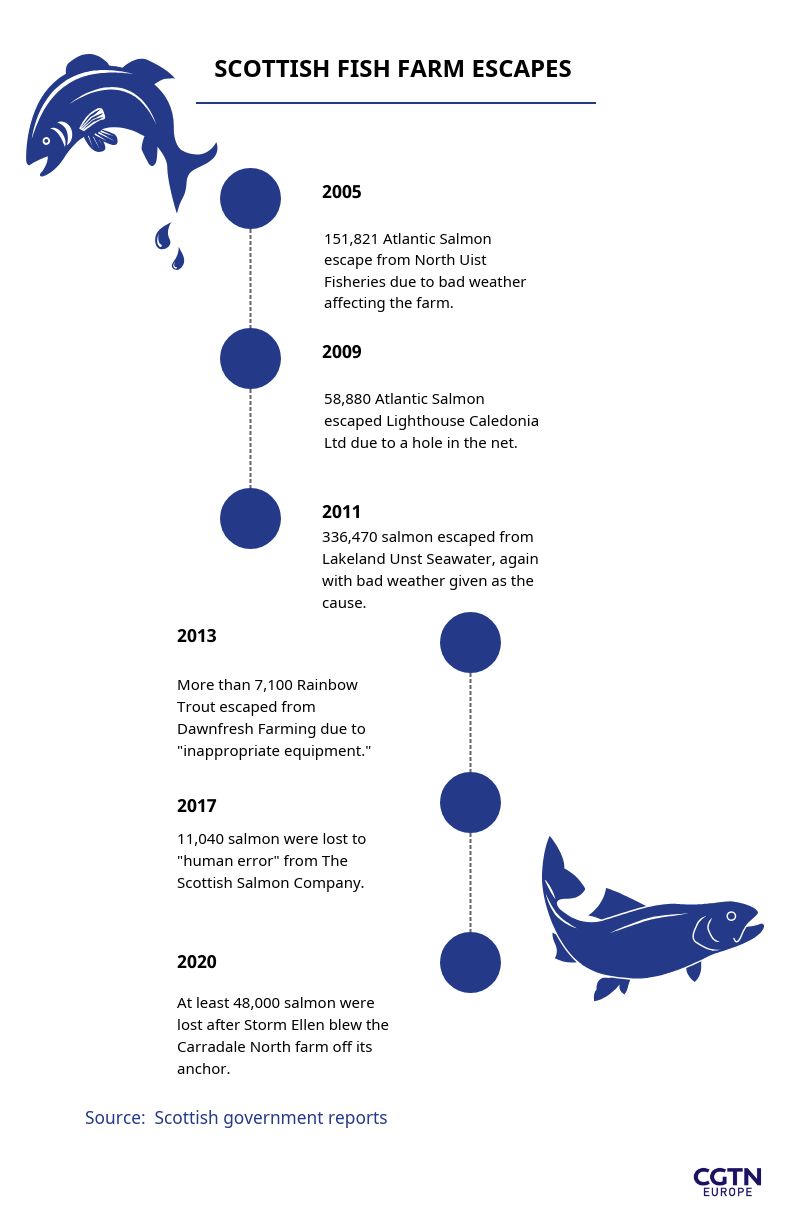 SCOTTISH FISH FARM ESCAPES

2005

151,821 Atlantic Salmon escape from North Uist Fisheries due to bad weather affecting the farm.

2009

58,880 Atlantic Salmon escaped Lighthouse Caledonia Ltd due to a hole in the net.

2011

336,470 salmon escaped from Lakeland Unst Seawater, again with bad weather given as the cause.

2013

More than 7,100 Rainbow Trout escaped from Dawnfresh Farming due to "inappropriate equipment."

2017

11,040 salmon were lost to "human error" from The Scottish Salmon Company.

2020

At least 48,000 salmon were lost after Storm Ellen blew the Carradale North farm off its anchor.

Source: Scottish government reports

CGTN EUROPE